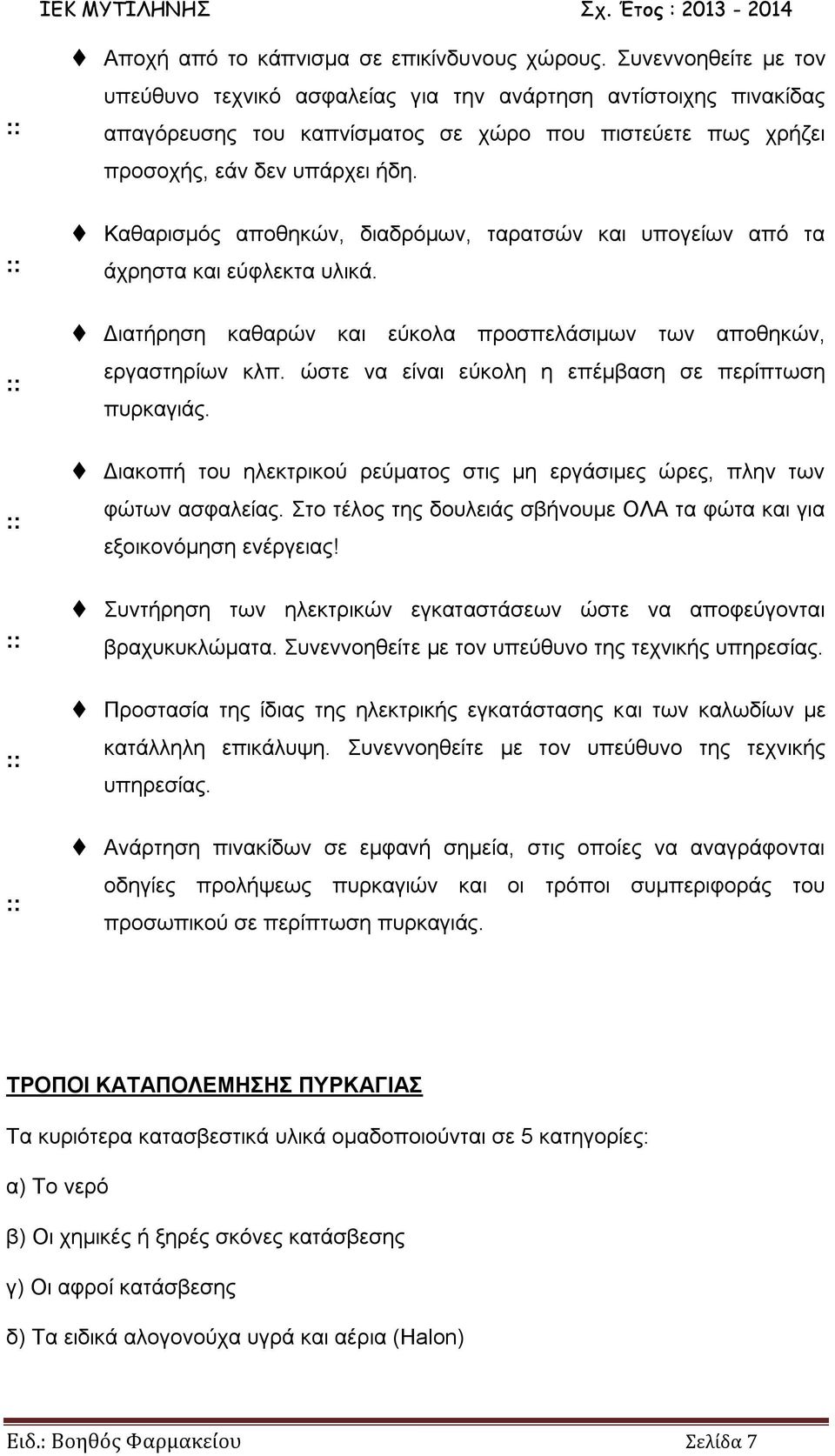 ΙΕΚ ΜΥΤΙΛΗΝΗΣ Σχ. Έτος : 2013 - 2014

:: Αποχή από το κάπνισμα σε επικίνδυνους χώρους. Συνεννοηθείτε με τον υπεύθυνο τεχνικό ασφαλείας για την ανάρτηση αντίστοιχης πινακίδας απαγόρευσης του καπνίσματος σε χώρο που πιστεύετε πως χρήζει προσοχής, εάν δεν υπάρχει ήδη.

:: Καθαρισμός αποθηκών, διαδρόμων, ταρατσών και υπογείων από τα άχρηστα και εύφλεκτα υλικά.

:: Διατήρηση καθαρών και εύκολα προσπελάσιμων των αποθηκών, εργαστηρίων κλπ. ώστε να είναι εύκολη η επέμβαση σε περίπτωση πυρκαγιάς.

:: Διακοπή του ηλεκτρικού ρεύματος στις μη εργάσιμες ώρες, πλην των φώτων ασφαλείας. Στο τέλος της δουλειάς σβήνουμε ΟΛΑ τα φώτα και για εξοικονόμηση ενέργειας!

:: Συντήρηση των ηλεκτρικών εγκαταστάσεων ώστε να αποφεύγονται βραχυκυκλώματα. Συνεννοηθείτε με τον υπεύθυνο της τεχνικής υπηρεσίας.

:: Προστασία της ίδιας της ηλεκτρικής εγκατάστασης και των καλωδίων με κατάλληλη επικάλυψη. Συνεννοηθείτε με τον υπεύθυνο της τεχνικής υπηρεσίας.

:: Ανάρτηση πινακίδων σε εμφανή σημεία, στις οποίες να αναγράφονται οδηγίες προλήψεως πυρκαγιών και οι τρόποι συμπεριφοράς του προσωπικού σε περίπτωση πυρκαγιάς.

ΤΡΟΠΟΙ ΚΑΤΑΠΟΛΕΜΗΣΗΣ ΠΥΡΚΑΓΙΑΣ

Τα κυριότερα κατασβεστικά υλικά ομαδοποιούνται σε 5 κατηγορίες:

α) Το νερό

β) Οι χημικές ή ξηρές σκόνες κατάσβεσης

γ) Οι αφροί κατάσβεσης

δ) Τα ειδικά αλογονούχα υγρά και αέρια (Halon)

Ειδ.: Βοηθός Φαρμακείου Σελίδα 7